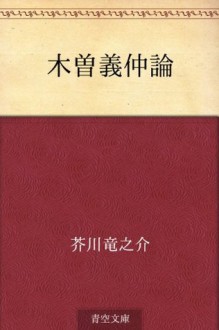 木曽義仲論

芥川竜之介

青空文庫